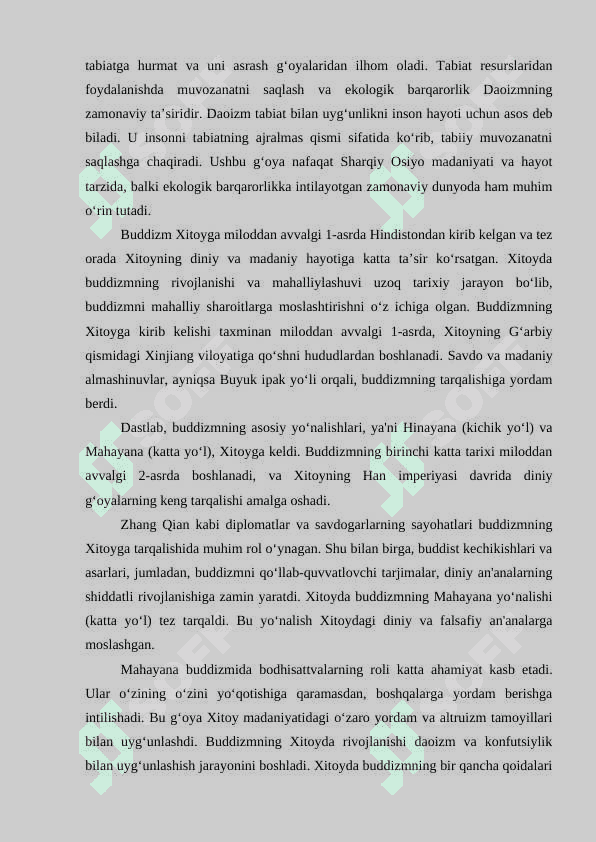 tabiatga hurmat va uni asrash g‘oyalaridan ilhom oladi. Tabiat resurslaridan foydalanishda muvozanatni saqlash va ekologik barqarorlik Daoizmning zamonaviy ta’siridir. Daoizm tabiat bilan uyg‘unlikni inson hayoti uchun asos deb biladi. U insonni tabiatning ajralmas qismi sifatida ko‘rib, tabiiy muvozanatni saqlashga chaqiradi. Ushbu g‘oya nafaqat Sharqiy Osiyo madaniyati va hayot tarzida, balki ekologik barqarorlikka intilayotgan zamonaviy dunyoda ham muhim o‘rin tutadi.

Buddizm Xitoyga miloddan avvalgi 1-asrda Hindistondan kirib kelgan va tez orada Xitoyning diniy va madaniy hayotiga katta ta’sir ko‘rsatgan. Xitoyda buddizmning rivojlanishi va mahalliylashuvi uzoq tarixiy jarayon bo‘lib, buddizmni mahalliy sharoitlarga moslashtirishni o‘z ichiga olgan. Buddizmning Xitoyga kirib kelishi taxminan miloddan avvalgi 1-asrda, Xitoyning G‘arbiy qismidagi Xinjiang viloyatiga qo‘shni hududlardan boshlanadi. Savdo va madaniy almashinuvlar, ayniqsa Buyuk ipak yo‘li orqali, buddizmning tarqalishiga yordam berdi.

Dastlab, buddizmning asosiy yo‘nalishlari, ya'ni Hinayana (kichik yo‘l) va Mahayana (katta yo‘l), Xitoyga keldi. Buddizmning birinchi katta tarixi miloddan avvalgi 2-asrda boshlanadi, va Xitoyning Han imperiyasi davrida diniy g‘oyalarning keng tarqalishi amalga oshadi.

Zhang Qian kabi diplomatlar va savdogarlarning sayohatlari buddizmning Xitoyga tarqalishida muhim rol o‘ynagan. Shu bilan birga, buddist kechikishlari va asarlari, jumladan, buddizmni qo‘llab-quvvatlovchi tarjimalar, diniy an'analarning shiddatli rivojlanishiga zamin yaratdi. Xitoyda buddizmning Mahayana yo‘nalishi (katta yo‘l) tez tarqaldi. Bu yo‘nalish Xitoydagi diniy va falsafiy an'analarga moslashgan.

Mahayana buddizmida bodhisattvalarning roli katta ahamiyat kasb etadi. Ular o‘zining o‘zini yo‘qotishiga qaramasdan, boshqalarga yordam berishga intilishadi. Bu g‘oya Xitoy madaniyatidagi o‘zaro yordam va altruizm tamoyillari bilan uyg‘unlashdi. Buddizmning Xitoyda rivojlanishi daoizm va konfutsiylik bilan uyg‘unlashish jarayonini boshladi. Xitoyda buddizmning bir qancha qoidalari